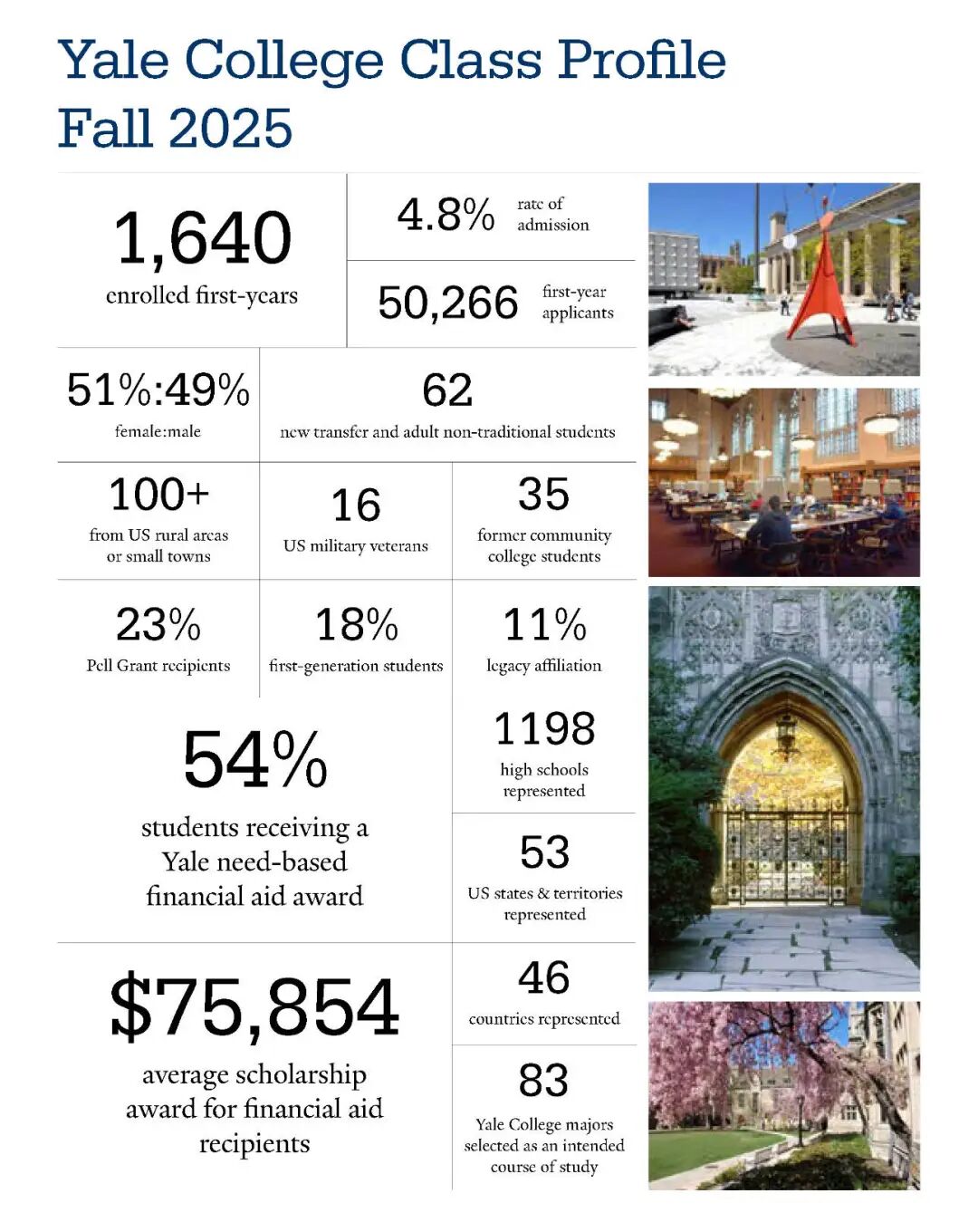 Yale College Class Profile
Fall 2025

1,640
enrolled first-years

4.8% rate of admission

50,266 first-year applicants

51%:49%
female:male

62
new transfer and adult non-traditional students

100+
from US rural areas or small towns

16
US military veterans

35
former community college students

23%
Pell Grant recipients

18%
first-generation students

11%
legacy affiliation

54%
students receiving a Yale need-based financial aid award

1198
high schools represented

53
US states & territories represented

$75,854
average scholarship award for financial aid recipients

46
countries represented

83
Yale College majors selected as an intended course of study